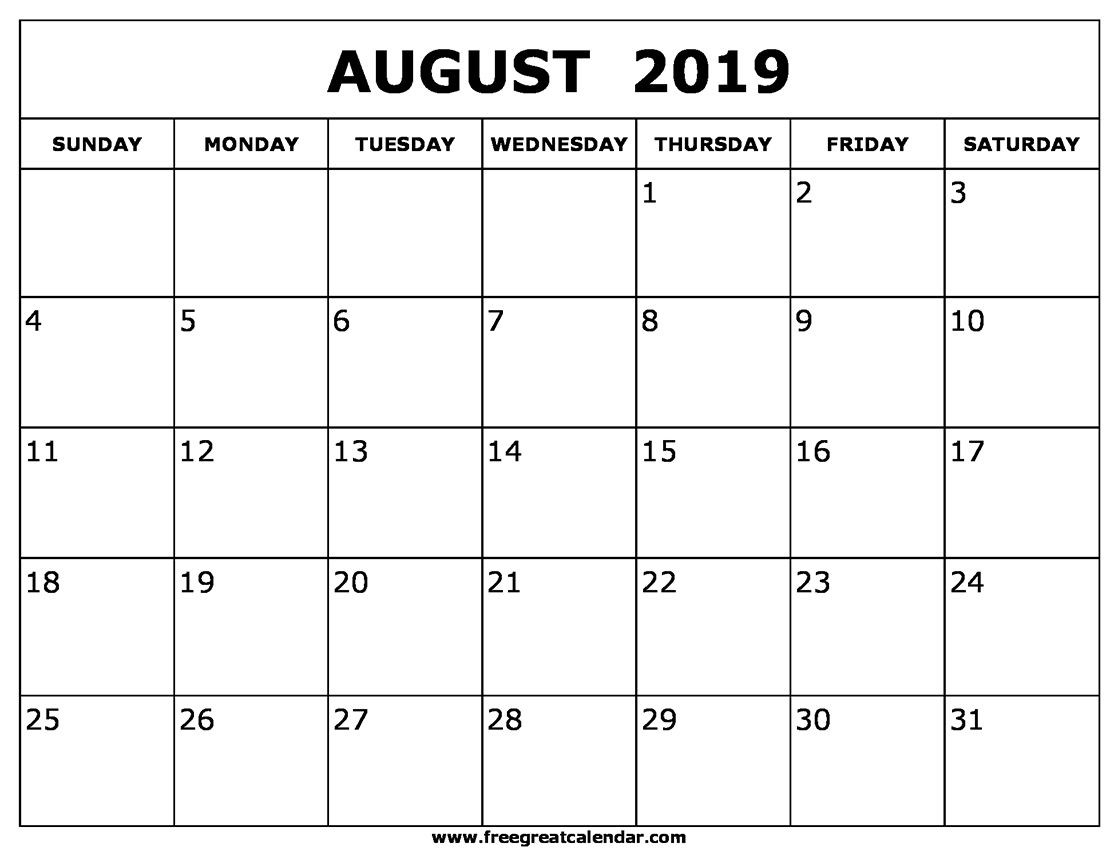 AUGUST 2019

| SUNDAY | MONDAY | TUESDAY | WEDNESDAY | THURSDAY | FRIDAY | SATURDAY |
|---|---|---|---|---|---|---|
| | | | | 1 | 2 | 3 |
| 4 | 5 | 6 | 7 | 8 | 9 | 10 |
| 11 | 12 | 13 | 14 | 15 | 16 | 17 |
| 18 | 19 | 20 | 21 | 22 | 23 | 24 |
| 25 | 26 | 27 | 28 | 29 | 30 | 31 |

www.freegreatcalendar.com